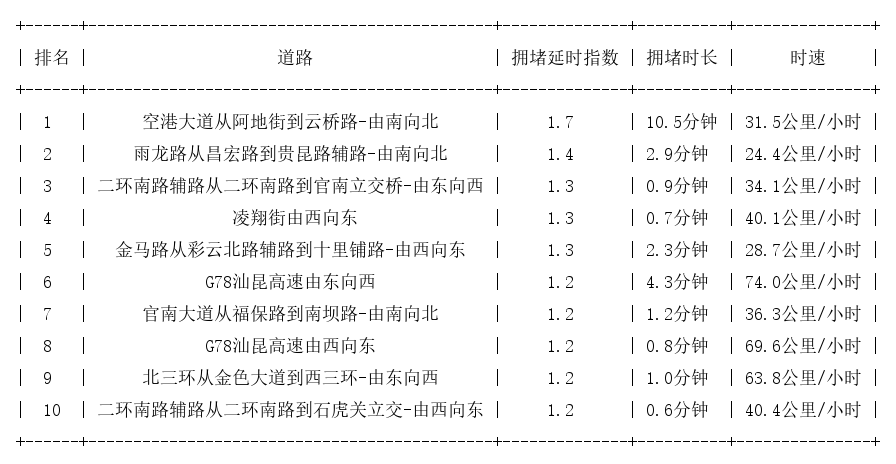 | 排名 | 道路 | 拥堵延时指数 | 拥堵时长 | 时速 |
|---|---|---|---|---|
| 1 | 空港大道从阿地街到云桥路-由南向北 | 1.7 | 10.5分钟 | 31.5公里/小时 |
| 2 | 雨龙路从昌宏路到贵昆路辅路-由南向北 | 1.4 | 2.9分钟 | 24.4公里/小时 |
| 3 | 二环南路辅路从二环南路到官南立交桥-由东向西 | 1.3 | 0.9分钟 | 34.1公里/小时 |
| 4 | 凌翔街由西向东 | 1.3 | 0.7分钟 | 40.1公里/小时 |
| 5 | 金马路从彩云北路辅路到十里铺路-由西向东 | 1.3 | 2.3分钟 | 28.7公里/小时 |
| 6 | G78汕昆高速由东向西 | 1.2 | 4.3分钟 | 74.0公里/小时 |
| 7 | 官南大道从福保路到南坝路-由南向北 | 1.2 | 1.2分钟 | 36.3公里/小时 |
| 8 | G78汕昆高速由西向东 | 1.2 | 0.8分钟 | 69.6公里/小时 |
| 9 | 北三环从金色大道到西三环-由东向西 | 1.2 | 1.0分钟 | 63.8公里/小时 |
| 10 | 二环南路辅路从二环南路到石虎关立交-由西向东 | 1.2 | 0.6分钟 | 40.4公里/小时 |